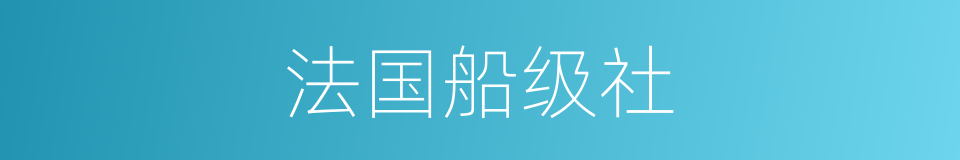 法国船级社